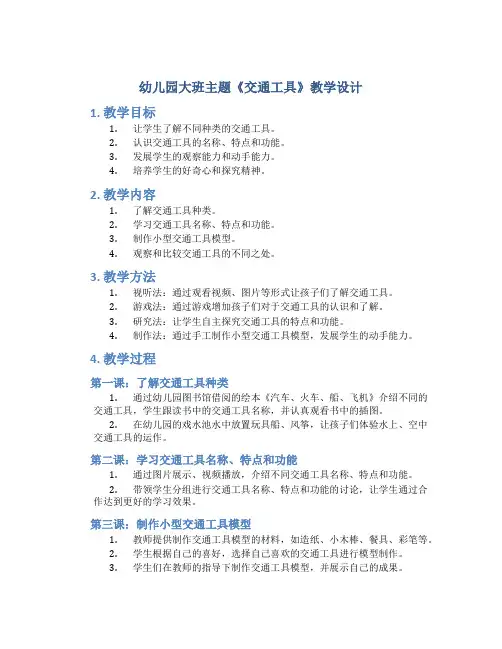 幼儿园大班主题《交通工具》教学设计

1. 教学目标

1. 让学生了解不同种类的交通工具。
2. 认识交通工具的名称、特点和功能。
3. 发展学生的观察能力和动手能力。
4. 培养学生的好奇心和探究精神。

2. 教学内容

1. 了解交通工具种类。
2. 学习交通工具名称、特点和功能。
3. 制作小型交通工具模型。
4. 观察和比较交通工具的不同之处。

3. 教学方法

1. 视听法：通过观看视频、图片等形式让孩子们了解交通工具。
2. 游戏法：通过游戏增加孩子们对于交通工具的认识和了解。
3. 研究法：让学生自主探究交通工具的特点和功能。
4. 制作法：通过手工制作小型交通工具模型，发展学生的动手能力。

4. 教学过程

第一课：了解交通工具种类

1. 通过幼儿园图书馆借阅的绘本《汽车、火车、船、飞机》介绍不同的交通工具，学生跟读书中的交通工具名称，并认真观看书中的插图。
2. 在幼儿园的戏水池水中放置玩具船、风筝，让孩子们体验水上、空中交通工具的运作。

第二课：学习交通工具名称、特点和功能

1. 通过图片展示、视频播放，介绍不同交通工具名称、特点和功能。
2. 带领学生分组进行交通工具名称、特点和功能的讨论，让学生通过合作达到更好的学习效果。

第三课：制作小型交通工具模型

1. 教师提供制作交通工具模型的材料，如造纸、小木棒、餐具、彩笔等。
2. 学生根据自己的喜好，选择自己喜欢的交通工具进行模型制作。
3. 学生们在教师的指导下制作交通工具模型，并展示自己的成果。